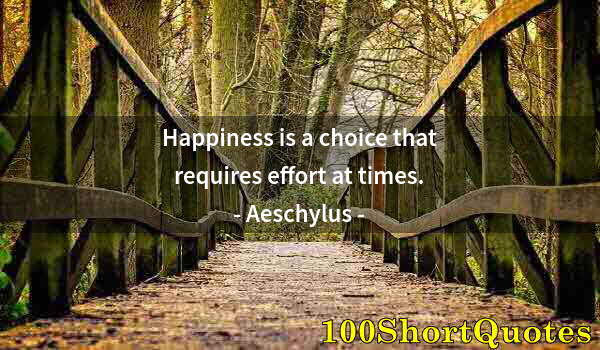 Happiness is a choice that requires effort at times.

- Aeschylus -

100ShortQuotes